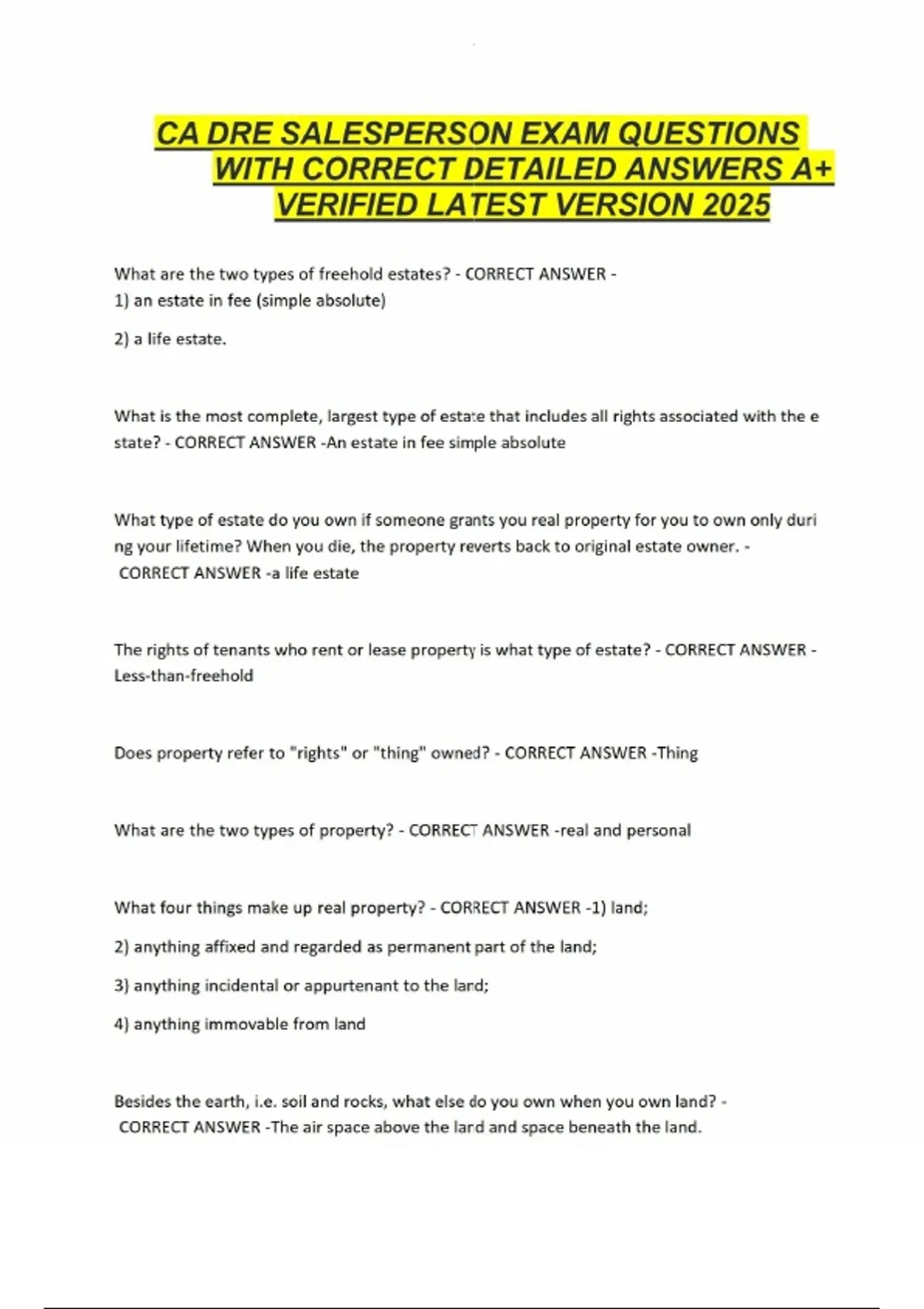 CA DRE SALESPERSON EXAM QUESTIONS WITH CORRECT DETAILED ANSWERS A+ VERIFIED LATEST VERSION 2025

What are the two types of freehold estates? - CORRECT ANSWER -
1) an estate in fee (simple absolute)

2) a life estate.

What is the most complete, largest type of estate that includes all rights associated with the e state? - CORRECT ANSWER -An estate in fee simple absolute

What type of estate do you own if someone grants you real property for you to own only duri ng your lifetime? When you die, the property reverts back to original estate owner. - CORRECT ANSWER -a life estate

The rights of tenants who rent or lease property is what type of estate? - CORRECT ANSWER - Less-than-freehold

Does property refer to "rights" or "thing" owned? - CORRECT ANSWER -Thing

What are the two types of property? - CORRECT ANSWER -real and personal

What four things make up real property? - CORRECT ANSWER -1) land;

2) anything affixed and regarded as permanent part of the land;

3) anything incidental or appurtenant to the land;

4) anything immovable from land

Besides the earth, i.e. soil and rocks, what else do you own when you own land? - CORRECT ANSWER -The air space above the land and space beneath the land.